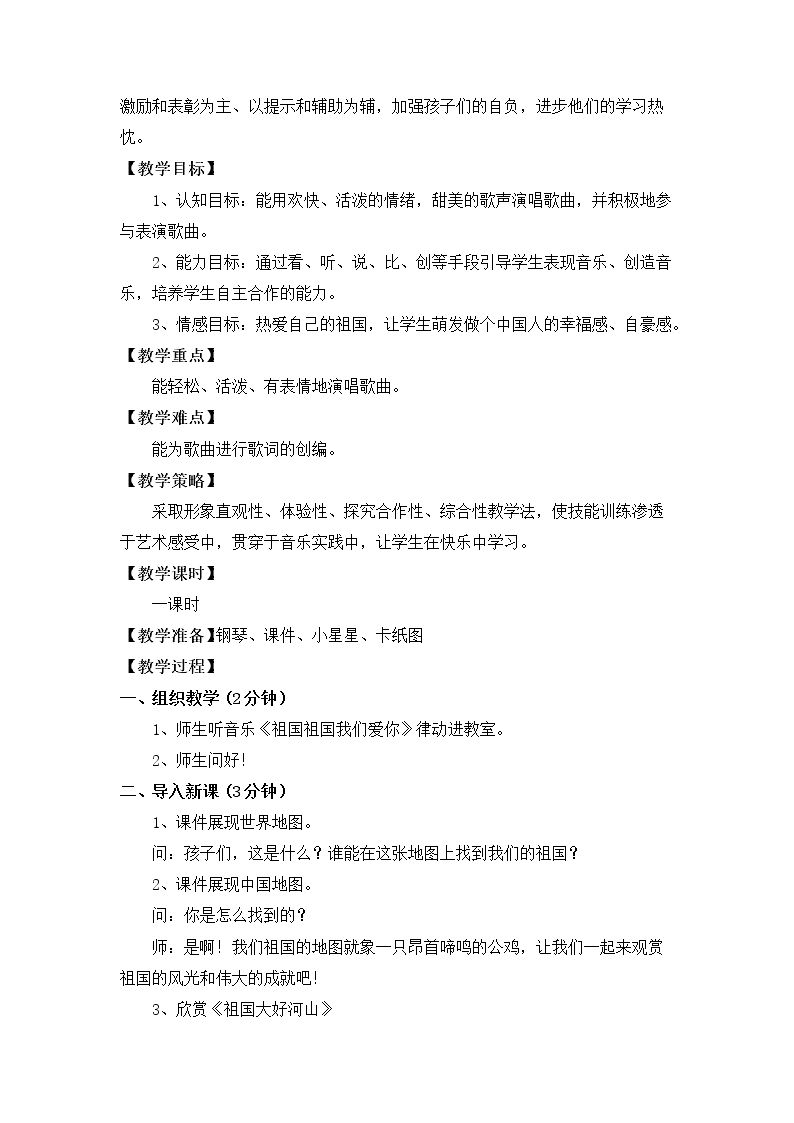 激励和表彰为主、以提示和辅助为辅，加强孩子们的自负，进步他们的学习热忱。

【教学目标】

1、认知目标：能用欢快、活泼的情绪，甜美的歌声演唱歌曲，并积极地参与表演歌曲。

2、能力目标：通过看、听、说、比、创等手段引导学生表现音乐、创造音乐，培养学生自主合作的能力。

3、情感目标：热爱自己的祖国，让学生萌发做个中国人的幸福感、自豪感。

【教学重点】

能轻松、活泼、有表情地演唱歌曲。

【教学难点】

能为歌曲进行歌词的创编。

【教学策略】

采取形象直观性、体验性、探究合作性、综合性教学法，使技能训练渗透于艺术感受中，贯穿于音乐实践中，让学生在快乐中学习。

【教学课时】

一课时

【教学准备】钢琴、课件、小星星、卡纸图

【教学过程】

一、组织教学（2分钟）

1、师生听音乐《祖国祖国我们爱你》律动进教室。

2、师生问好！

二、导入新课（3分钟）

1、课件展现世界地图。

问：孩子们，这是什么？谁能在这张地图上找到我们的祖国？

2、课件展现中国地图。

问：你是怎么找到的？

师：是啊！我们祖国的地图就象一只昂首啼鸣的公鸡，让我们一起来观赏祖国的风光和伟大的成就吧！

3、欣赏《祖国大好河山》